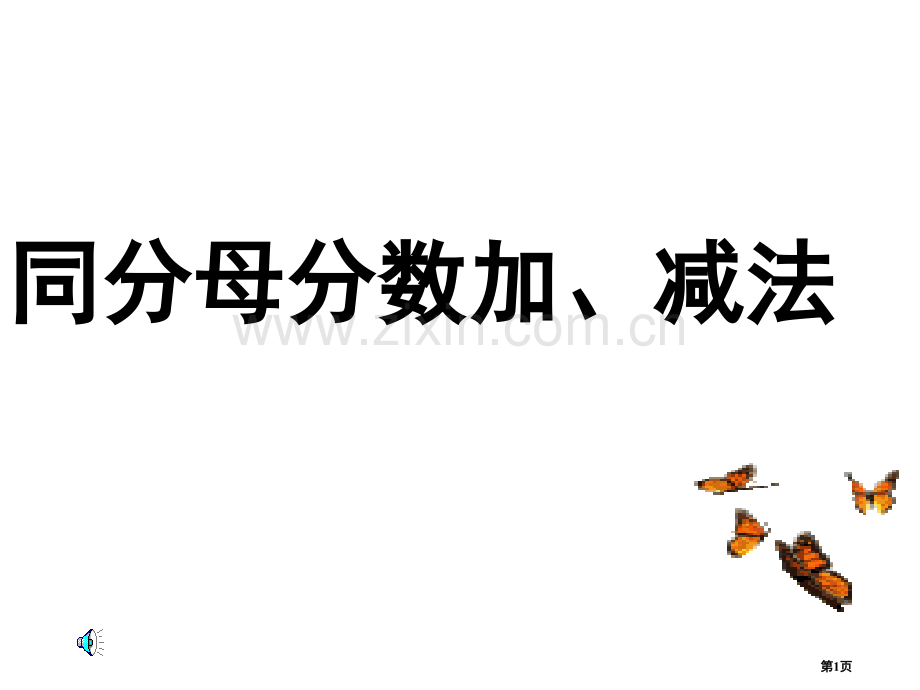 同分母分数加、减法

www.zixin.com.cn

第1页